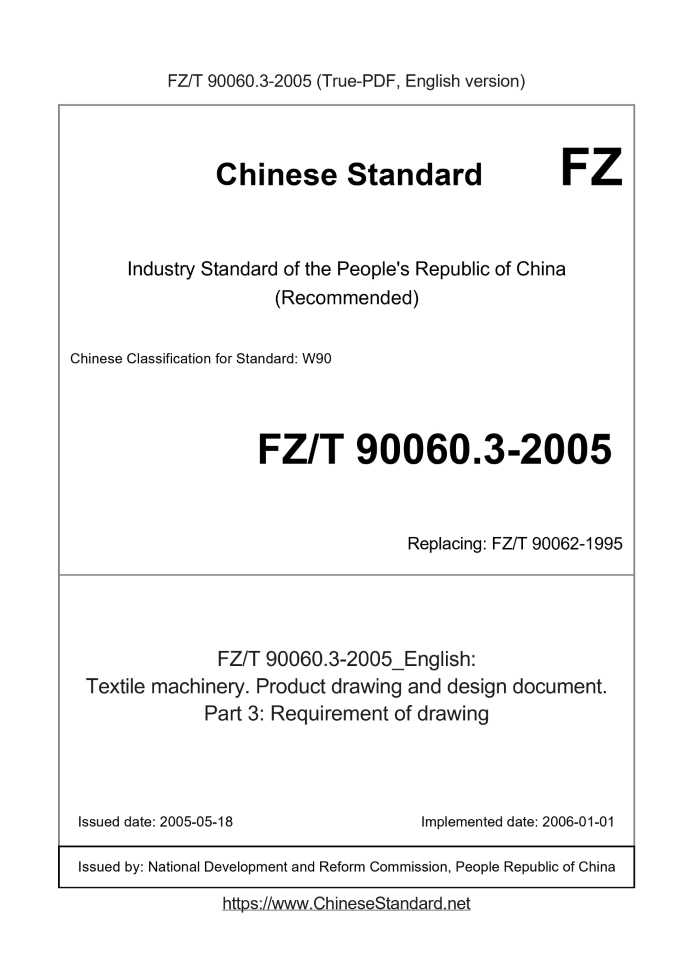 FZ/T 90060.3-2005 (True-PDF, English version)

Chinese Standard

FZ

Industry Standard of the People's Republic of China
(Recommended)

Chinese Classification for Standard: W90

FZ/T 90060.3-2005

Replacing: FZ/T 90062-1995

FZ/T 90060.3-2005_English:
Textile machinery. Product drawing and design document.
Part 3: Requirement of drawing

Issued date: 2005-05-18

Implemented date: 2006-01-01

Issued by: National Development and Reform Commission, People Republic of China

https://www.ChineseStandard.net